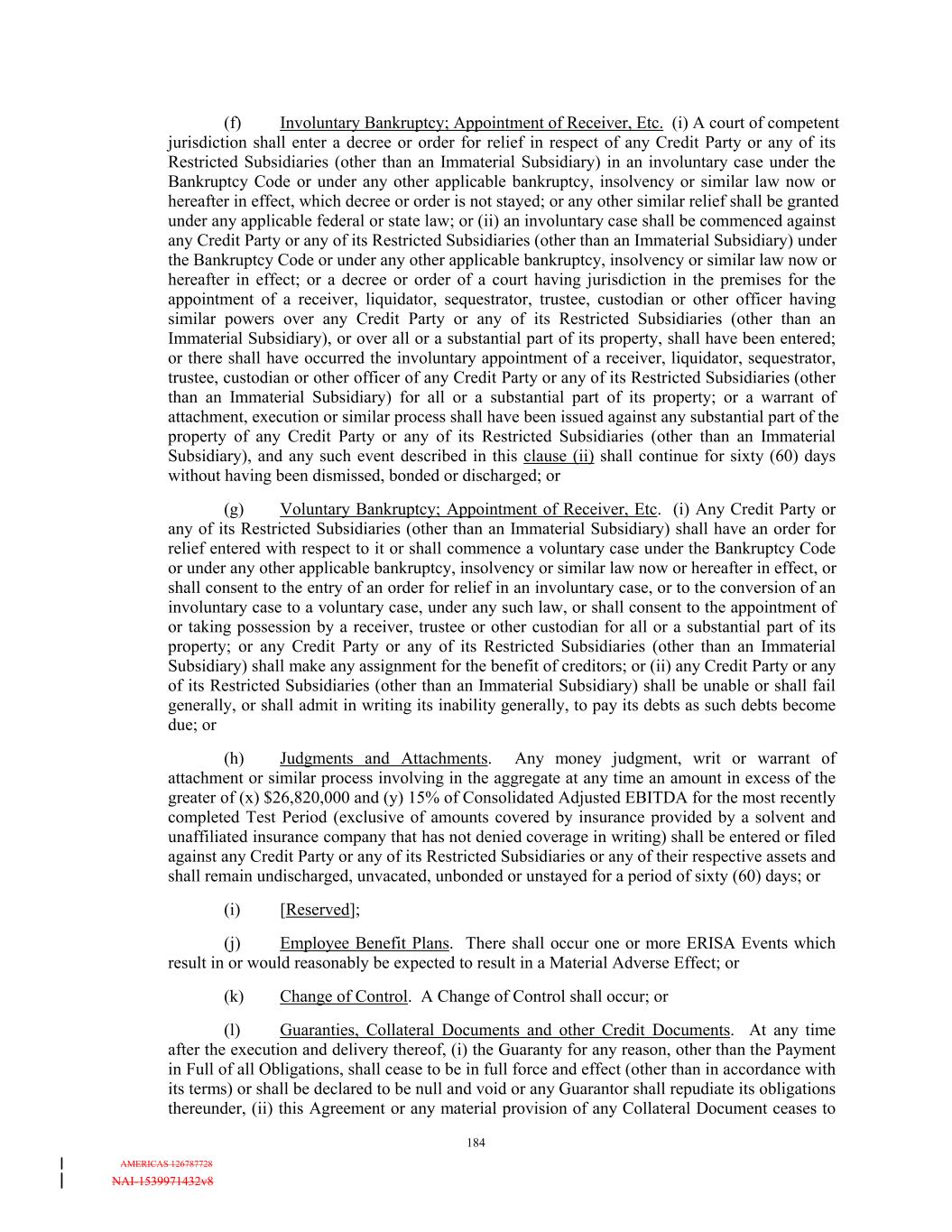 (f) Involuntary Bankruptcy; Appointment of Receiver, Etc. (i) A court of competent jurisdiction shall enter a decree or order for relief in respect of any Credit Party or any of its Restricted Subsidiaries (other than an Immaterial Subsidiary) in an involuntary case under the Bankruptcy Code or under any other applicable bankruptcy, insolvency or similar law now or hereafter in effect, which decree or order is not stayed; or any other similar relief shall be granted under any applicable federal or state law; or (ii) an involuntary case shall be commenced against any Credit Party or any of its Restricted Subsidiaries (other than an Immaterial Subsidiary) under the Bankruptcy Code or under any other applicable bankruptcy, insolvency or similar law now or hereafter in effect; or a decree or order of a court having jurisdiction in the premises for the appointment of a receiver, liquidator, sequestrator, trustee, custodian or other officer having similar powers over any Credit Party or any of its Restricted Subsidiaries (other than an Immaterial Subsidiary), or over all or a substantial part of its property, shall have been entered; or there shall have occurred the involuntary appointment of a receiver, liquidator, sequestrator, trustee, custodian or other officer of any Credit Party or any of its Restricted Subsidiaries (other than an Immaterial Subsidiary) for all or a substantial part of its property; or a warrant of attachment, execution or similar process shall have been issued against any substantial part of the property of any Credit Party or any of its Restricted Subsidiaries (other than an Immaterial Subsidiary), and any such event described in this clause (ii) shall continue for sixty (60) days without having been dismissed, bonded or discharged; or

(g) Voluntary Bankruptcy; Appointment of Receiver, Etc. (i) Any Credit Party or any of its Restricted Subsidiaries (other than an Immaterial Subsidiary) shall have an order for relief entered with respect to it or shall commence a voluntary case under the Bankruptcy Code or under any other applicable bankruptcy, insolvency or similar law now or hereafter in effect, or shall consent to the entry of an order for relief in an involuntary case, or to the conversion of an involuntary case to a voluntary case, under any such law, or shall consent to the appointment of or taking possession by a receiver, trustee or other custodian for all or a substantial part of its property; or any Credit Party or any of its Restricted Subsidiaries (other than an Immaterial Subsidiary) shall make any assignment for the benefit of creditors; or (ii) any Credit Party or any of its Restricted Subsidiaries (other than an Immaterial Subsidiary) shall be unable or shall fail generally, or shall admit in writing its inability generally, to pay its debts as such debts become due; or

(h) Judgments and Attachments. Any money judgment, writ or warrant of attachment or similar process involving in the aggregate at any time an amount in excess of the greater of (x) $26,820,000 and (y) 15% of Consolidated Adjusted EBITDA for the most recently completed Test Period (exclusive of amounts covered by insurance provided by a solvent and unaffiliated insurance company that has not denied coverage in writing) shall be entered or filed against any Credit Party or any of its Restricted Subsidiaries or any of their respective assets and shall remain undischarged, unvacated, unbonded or unstayed for a period of sixty (60) days; or

(i) [Reserved];

(j) Employee Benefit Plans. There shall occur one or more ERISA Events which result in or would reasonably be expected to result in a Material Adverse Effect; or

(k) Change of Control. A Change of Control shall occur; or

(l) Guaranties, Collateral Documents and other Credit Documents. At any time after the execution and delivery thereof, (i) the Guaranty for any reason, other than the Payment in Full of all Obligations, shall cease to be in full force and effect (other than in accordance with its terms) or shall be declared to be null and void or any Guarantor shall repudiate its obligations thereunder, (ii) this Agreement or any material provision of any Collateral Document ceases to

184

AMERICAS 126787728
NAI-1539971432v8